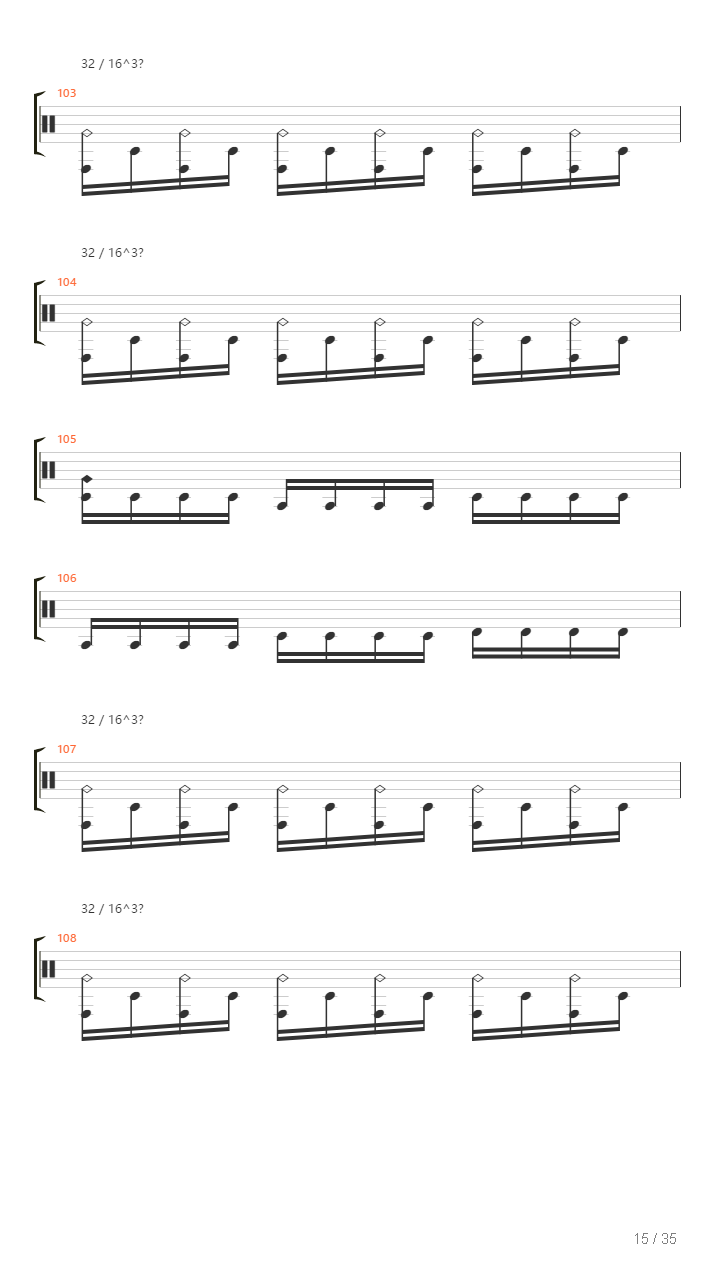 32 / 16^3?

103

32 / 16^3?

104

105

106

32 / 16^3?

107

32 / 16^3?

108

15 / 35